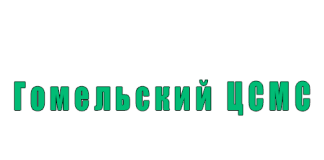 Гомельский ЦСМС